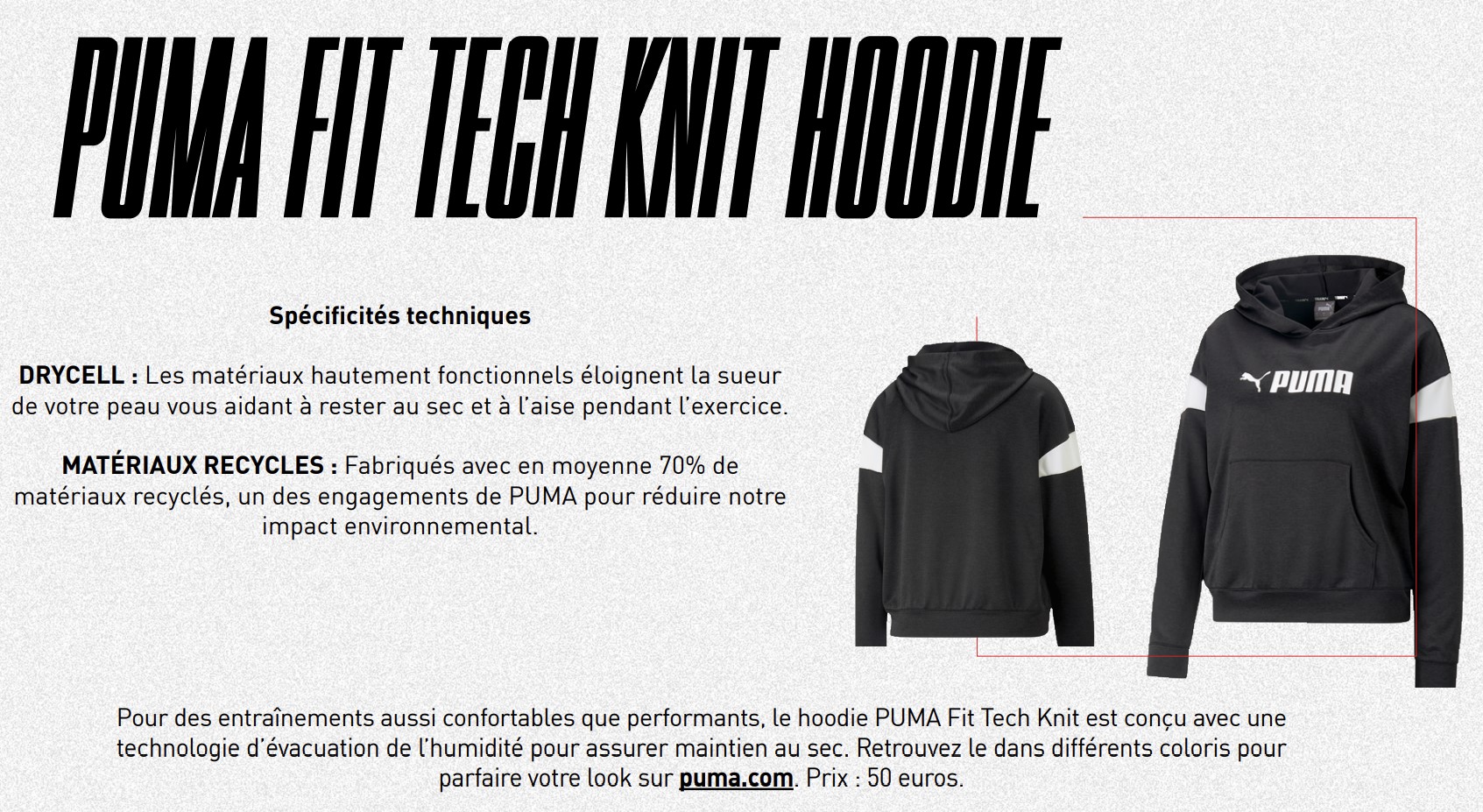 PUMA FIT TECH KNIT HOODIE

Spécificités techniques

DRYCELL : Les matériaux hautement fonctionnels éloignent la sueur de votre peau vous aidant à rester au sec et à l'aise pendant l'exercice.

MATÉRIAUX RECYCLES : Fabriqués avec en moyenne 70% de matériaux recyclés, un des engagements de PUMA pour réduire notre impact environnemental.

PUMA

Pour des entraînements aussi confortables que performants, le hoodie PUMA Fit Tech Knit est conçu avec une technologie d'évacuation de l'humidité pour assurer maintien au sec. Retrouvez le dans différents coloris pour parfaire votre look sur puma.com. Prix : 50 euros.